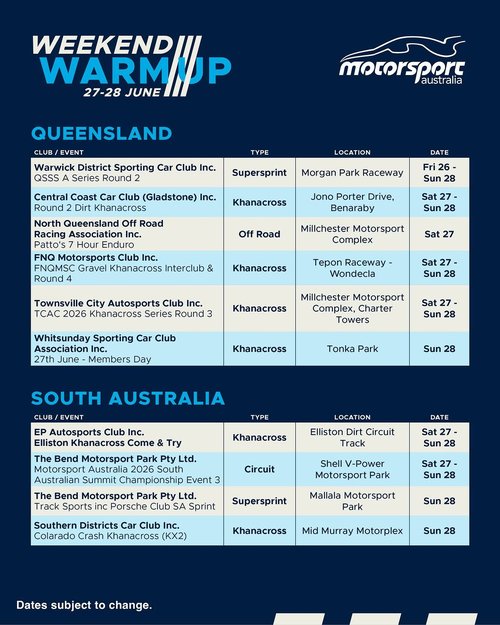 WEEKEND WARM UP
27-28 JUNE

motorsport australia

QUEENSLAND

| CLUB / EVENT | TYPE | LOCATION | DATE |
|---|---|---|---|
| Warwick District Sporting Car Club Inc. QSSS A Series Round 2 | Supersprint | Morgan Park Raceway | Fri 26 - Sun 28 |
| Central Coast Car Club (Gladstone) Inc. Round 2 Dirt Khanacross | Khanacross | Jono Porter Drive, Benaraby | Sat 27 - Sun 28 |
| North Queensland Off Road Racing Association Inc. Patto's 7 Hour Enduro | Off Road | Millchester Motorsport Complex | Sat 27 |
| FNQ Motorsports Club Inc. FNQMSC Gravel Khanacross Interclub & Round 4 | Khanacross | Tepon Raceway - Wondecla | Sat 27 - Sun 28 |
| Townsville City Autosports Club Inc. TCAC 2026 Khanacross Series Round 3 | Khanacross | Millchester Motorsport Complex, Charter Towers | Sat 27 - Sun 28 |
| Whitsunday Sporting Car Club Association Inc. 27th June - Members Day | Khanacross | Tonka Park | Sun 28 |

SOUTH AUSTRALIA

| CLUB / EVENT | TYPE | LOCATION | DATE |
|---|---|---|---|
| EP Autosports Club Inc. Elliston Khanacross Come & Try | Khanacross | Elliston Dirt Circuit Track | Sat 27 - Sun 28 |
| The Bend Motorsport Park Pty Ltd. Motorsport Australia 2026 South Australian Summit Championship Event 3 | Circuit | Shell V-Power Motorsport Park | Sat 27 - Sun 28 |
| The Bend Motorsport Park Pty Ltd. Track Sports inc Porsche Club SA Sprint | Supersprint | Mallala Motorsport Park | Sun 28 |
| Southern Districts Car Club Inc. Colarado Crash Khanacross (KX2) | Khanacross | Mid Murray Motorplex | Sun 28 |

Dates subject to change.